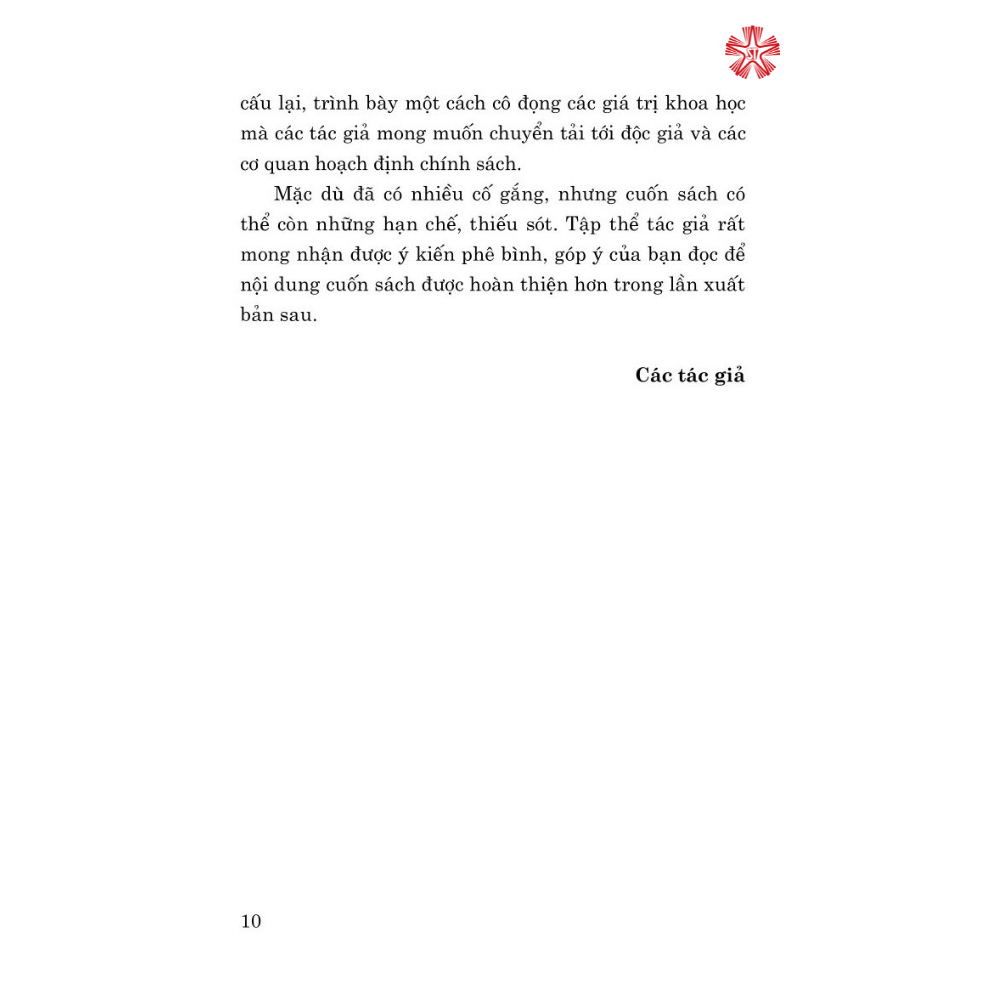 cấu lại, trình bày một cách cô đọng các giá trị khoa học mà các tác giả mong muốn chuyển tải tới độc giả và các cơ quan hoạch định chính sách.

Mặc dù đã có nhiều cố gắng, nhưng cuốn sách có thể còn những hạn chế, thiếu sót. Tập thể tác giả rất mong nhận được ý kiến phê bình, góp ý của bạn đọc để nội dung cuốn sách được hoàn thiện hơn trong lần xuất bản sau.

Các tác giả

10